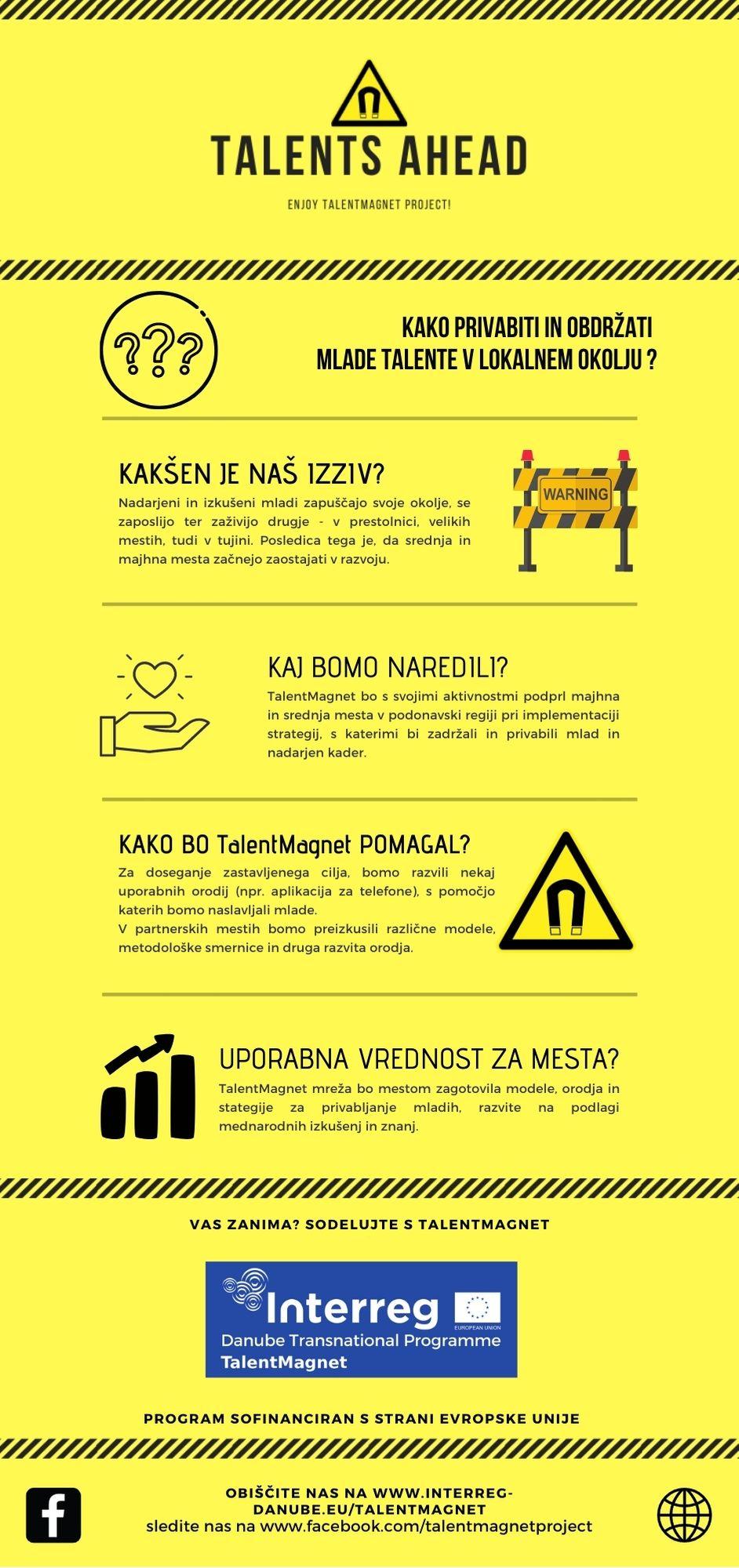 TALENTS AHEAD

ENJOY TALENTMAGNET PROJECT!

???

KAKO PRIVABITI IN OBDRŽATI MLADE TALENTE V LOKALNEM OKOLJU ?

KAKŠEN JE NAŠ IZZIV?

Nadarjeni in izkušeni mladi zapuščajo svoje okolje, se zaposlijo ter zaživijo drugje - v prestolnici, velikih mestih, tudi v tujini. Posledica tega je, da srednja in majhna mesta začnejo zaostajati v razvoju.

WARNING

KAJ BOMO NAREDILI?

TalentMagnet bo s svojimi aktivnostmi podprl majhna in srednja mesta v podonavski regiji pri implementaciji strategij, s katerimi bi zadržali in privabili mlad in nadarjen kader.

KAKO BO TalentMagnet POMAGAL?

Za doseganje zastavljenega cilja, bomo razvili nekaj uporabnih orodij (npr. aplikacija za telefone), s pomočjo katerih bomo naslavljali mlade.
V partnerskih mestih bomo preizkusili različne modele, metodološke smernice in druga razvita orodja.

UPORABNA VREDNOST ZA MESTA?

TalentMagnet mreža bo mestom zagotovila modele, orodja in stategije za privabljanje mladih, razvite na podlagi mednarodnih izkušenj in znanj.

VAS ZANIMA? SODELUJTE S TALENTMAGNET

Interreg
EUROPEAN UNION
Danube Transnational Programme
TalentMagnet

PROGRAM SOFINANCIRAN S STRANI EVROPSKE UNIJE

OBIŠČITE NAS NA WWW.INTERREG-DANUBE.EU/TALENTMAGNET
sledite nas na www.facebook.com/talentmagnetproject